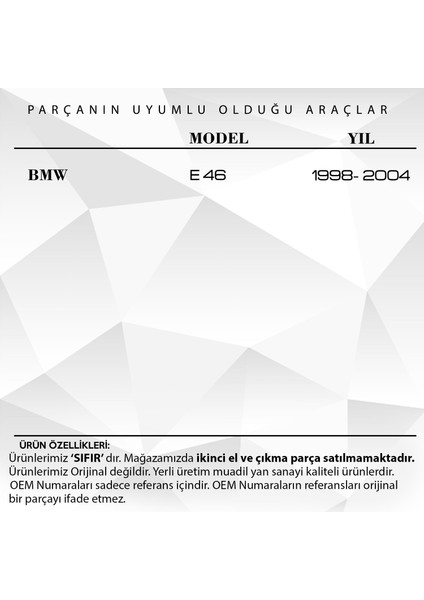 PARÇANIN UYUMLU OLDUĞU ARAÇLAR

| | MODEL | YIL |
|---|---|---|
| BMW | E 46 | 1998- 2004 |

ÜRÜN ÖZELLİKLERİ:
Ürünlerimiz 'SIFIR' dır. Mağazamızda ikinci el ve çıkma parça satılmamaktadır.
Ürünlerimiz Orijinal değildir. Yerli üretim muadil yan sanayi kaliteli ürünlerdir.
OEM Numaraları sadece referans içindir. OEM Numaraların referansları orijinal bir parçayı ifade etmez.